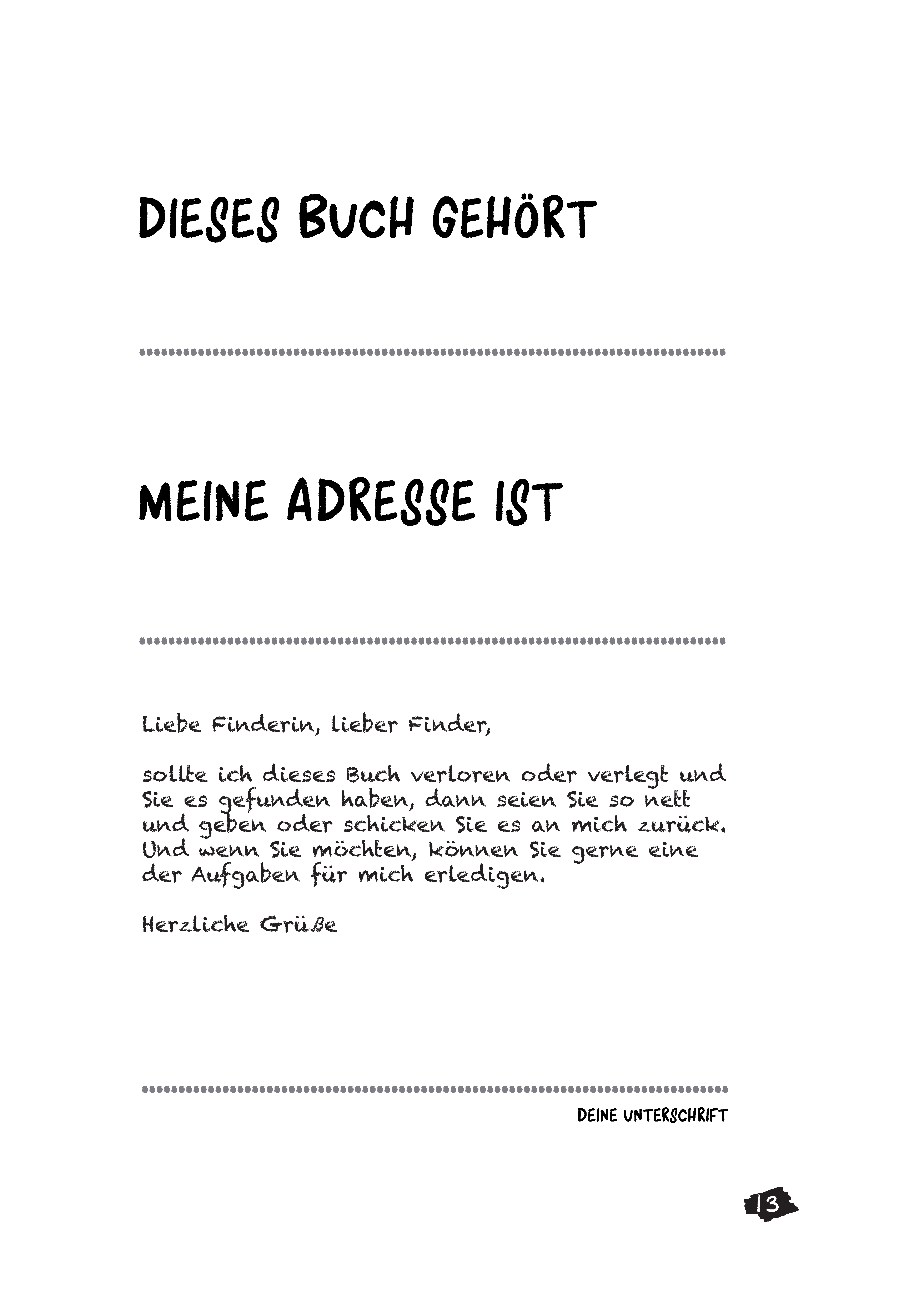 DIESES BUCH GEHÖRT

MEINE ADRESSE IST

Liebe Finderin, lieber Finder,

sollte ich dieses Buch verloren oder verlegt und Sie es gefunden haben, dann seien Sie so nett und geben oder schicken Sie es an mich zurück. Und wenn Sie möchten, können Sie gerne eine der Aufgaben für mich erledigen.

Herzliche Grüße

DEINE UNTERSCHRIFT

13